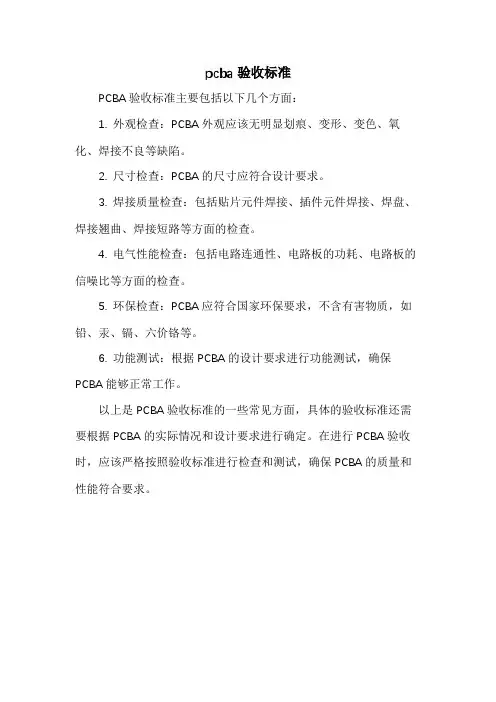 pcba 验收标准

PCBA 验收标准主要包括以下几个方面：

1. 外观检查：PCBA 外观应该无明显划痕、变形、变色、氧化、焊接不良等缺陷。

2. 尺寸检查：PCBA 的尺寸应符合设计要求。

3. 焊接质量检查：包括贴片元件焊接、插件元件焊接、焊盘、焊接翘曲、焊接短路等方面的检查。

4. 电气性能检查：包括电路连通性、电路板的功耗、电路板的信噪比等方面的检查。

5. 环保检查：PCBA 应符合国家环保要求，不含有害物质，如铅、汞、镉、六价铬等。

6. 功能测试：根据 PCBA 的设计要求进行功能测试，确保 PCBA 能够正常工作。

以上是 PCBA 验收标准的一些常见方面，具体的验收标准还需要根据 PCBA 的实际情况和设计要求进行确定。在进行 PCBA 验收时，应该严格按照验收标准进行检查和测试，确保 PCBA 的质量和性能符合要求。